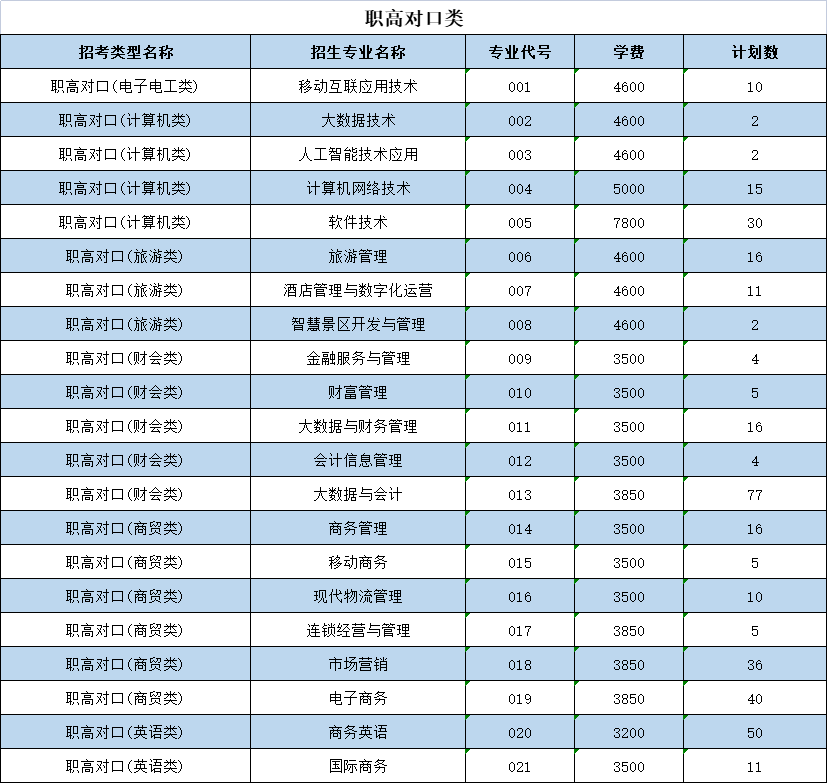 职高对口类

| 招考类型名称 | 招生专业名称 | 专业代号 | 学费 | 计划数 |
|---|---|---|---|---|
| 职高对口(电子电工类) | 移动互联应用技术 | 001 | 4600 | 10 |
| 职高对口(计算机类) | 大数据技术 | 002 | 4600 | 2 |
| 职高对口(计算机类) | 人工智能技术应用 | 003 | 4600 | 2 |
| 职高对口(计算机类) | 计算机网络技术 | 004 | 5000 | 15 |
| 职高对口(计算机类) | 软件技术 | 005 | 7800 | 30 |
| 职高对口(旅游类) | 旅游管理 | 006 | 4600 | 16 |
| 职高对口(旅游类) | 酒店管理与数字化运营 | 007 | 4600 | 11 |
| 职高对口(旅游类) | 智慧景区开发与管理 | 008 | 4600 | 2 |
| 职高对口(财会类) | 金融服务与管理 | 009 | 3500 | 4 |
| 职高对口(财会类) | 财富管理 | 010 | 3500 | 5 |
| 职高对口(财会类) | 大数据与财务管理 | 011 | 3500 | 16 |
| 职高对口(财会类) | 会计信息管理 | 012 | 3500 | 4 |
| 职高对口(财会类) | 大数据与会计 | 013 | 3850 | 77 |
| 职高对口(商贸类) | 商务管理 | 014 | 3500 | 16 |
| 职高对口(商贸类) | 移动商务 | 015 | 3500 | 5 |
| 职高对口(商贸类) | 现代物流管理 | 016 | 3500 | 10 |
| 职高对口(商贸类) | 连锁经营与管理 | 017 | 3850 | 5 |
| 职高对口(商贸类) | 市场营销 | 018 | 3850 | 36 |
| 职高对口(商贸类) | 电子商务 | 019 | 3850 | 40 |
| 职高对口(英语类) | 商务英语 | 020 | 3200 | 50 |
| 职高对口(英语类) | 国际商务 | 021 | 3500 | 11 |